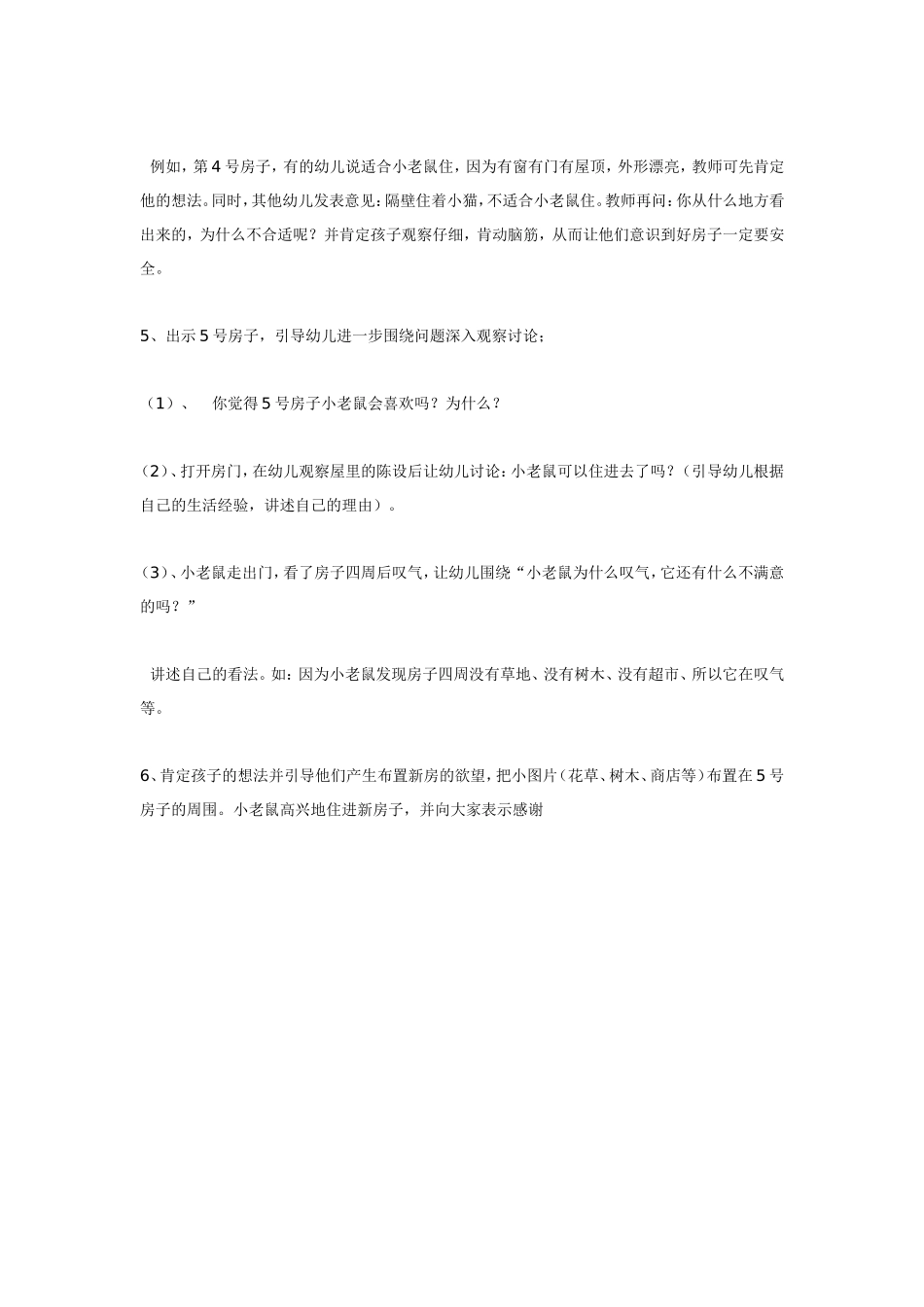 例如，第4号房子，有的幼儿说适合小老鼠住，因为有窗有门有屋顶，外形漂亮，教师可先肯定他的想法。同时，其他幼儿发表意见：隔壁住着小猫，不适合小老鼠住。教师再问：你从什么地方看出来的，为什么不合适呢？并肯定孩子观察仔细，肯动脑筋，从而让他们意识到好房子一定要安全。

5、出示5号房子，引导幼儿进一步围绕问题深入观察讨论；

（1）、 你觉得5号房子小老鼠会喜欢吗？为什么？

(2)、打开房门，在幼儿观察屋里的陈设后让幼儿讨论：小老鼠可以住进去了吗？（引导幼儿根据自己的生活经验，讲述自己的理由）。

(3)、小老鼠走出门，看了房子四周后叹气，让幼儿围绕“小老鼠为什么叹气，它还有什么不满意的吗？”

讲述自己的看法。如：因为小老鼠发现房子四周没有草地、没有树木、没有超市、所以它在叹气等。

6、肯定孩子的想法并引导他们产生布置新房的欲望，把小图片（花草、树木、商店等）布置在5号房子的周围。小老鼠高兴地住进新房子，并向大家表示感谢